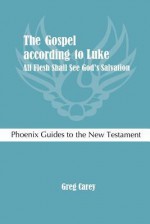 The Gospel according to Luke
All Flesh Shall See God's Salvation

Phoenix Guides to the New Testament

Greg Carey